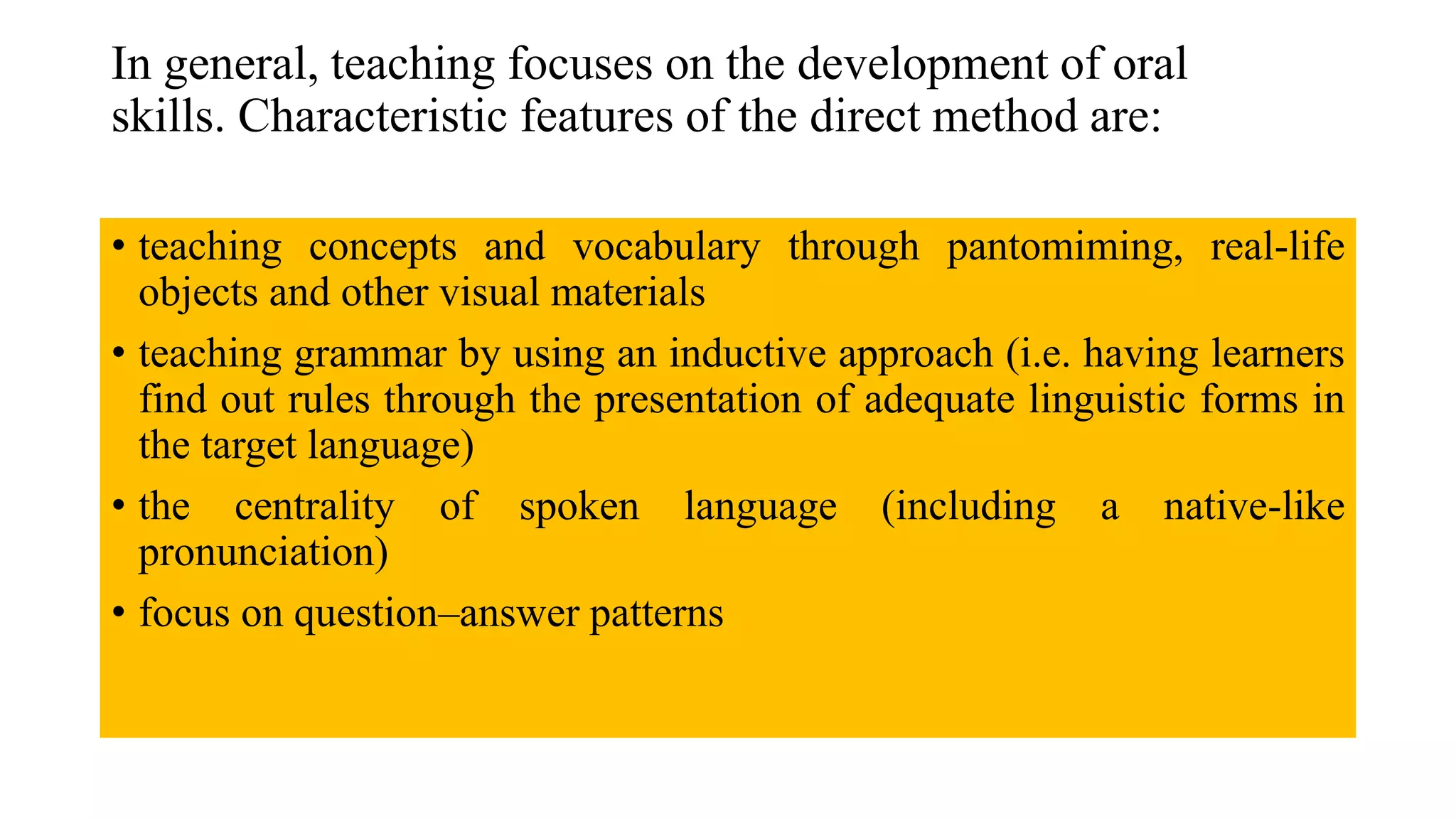 In general, teaching focuses on the development of oral skills. Characteristic features of the direct method are:

• teaching concepts and vocabulary through pantomiming, real-life objects and other visual materials
• teaching grammar by using an inductive approach (i.e. having learners find out rules through the presentation of adequate linguistic forms in the target language)
• the centrality of spoken language (including a native-like pronunciation)
• focus on question–answer patterns